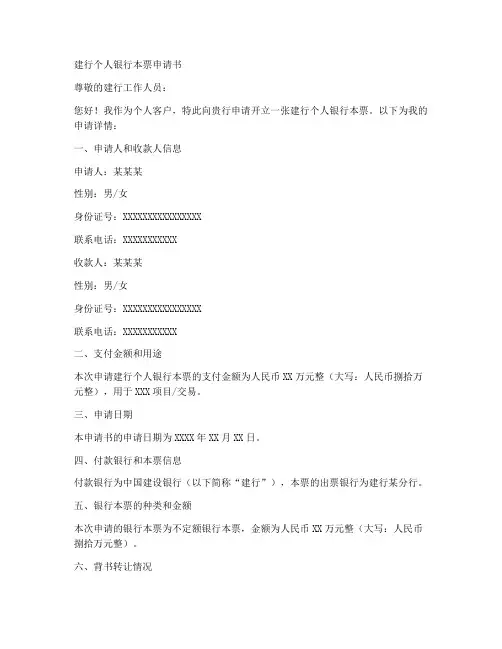 建行个人银行本票申请书

尊敬的建行工作人员：

您好！我作为个人客户，特此向贵行申请开立一张建行个人银行本票。以下为我的申请详情：

一、申请人和收款人信息

申请人：某某某

性别：男/女

身份证号：XXXXXXXXXXXXXXXXXX

联系电话：XXXXXXXXXXX

收款人：某某某

性别：男/女

身份证号：XXXXXXXXXXXXXXXXXX

联系电话：XXXXXXXXXXX

二、支付金额和用途

本次申请建行个人银行本票的支付金额为人民币 XX 万元整（大写：人民币捌拾万元整），用于 XXX 项目/交易。

三、申请日期

本申请书的申请日期为 XXXX 年 XX 月 XX 日。

四、付款银行和本票信息

付款银行为中国建设银行（以下简称“建行”），本票的出票银行为建行某分行。

五、银行本票的种类和金额

本次申请的银行本票为不定额银行本票，金额为人民币 XX 万元整（大写：人民币捌拾万元整）。

六、背书转让情况